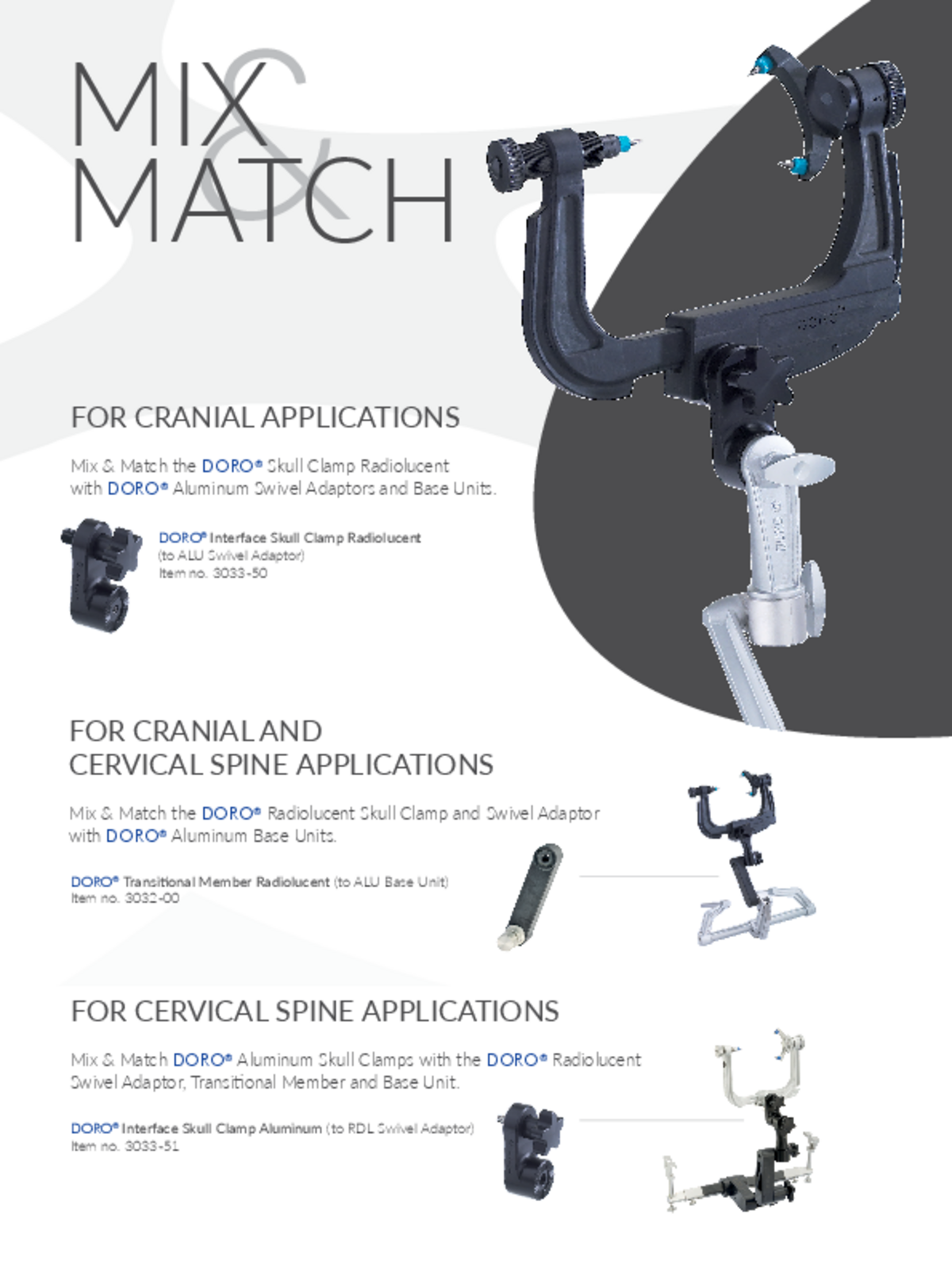 MIX & MATCH

FOR CRANIAL APPLICATIONS

Mix & Match the DORO® Skull Clamp Radiolucent with DORO® Aluminum Swivel Adaptors and Base Units.

DORO® Interface Skull Clamp Radiolucent (to ALU Swivel Adaptor)
Item no. 3033-50

FOR CRANIAL AND CERVICAL SPINE APPLICATIONS

Mix & Match the DORO® Radiolucent Skull Clamp and Swivel Adaptor with DORO® Aluminum Base Units.

DORO® Transitional Member Radiolucent (to ALU Base Unit)
Item no. 3032-00

FOR CERVICAL SPINE APPLICATIONS

Mix & Match DORO® Aluminum Skull Clamps with the DORO® Radiolucent Swivel Adaptor, Transitional Member and Base Unit.

DORO® Interface Skull Clamp Aluminum (to RDL Swivel Adaptor)
Item no. 3033-51